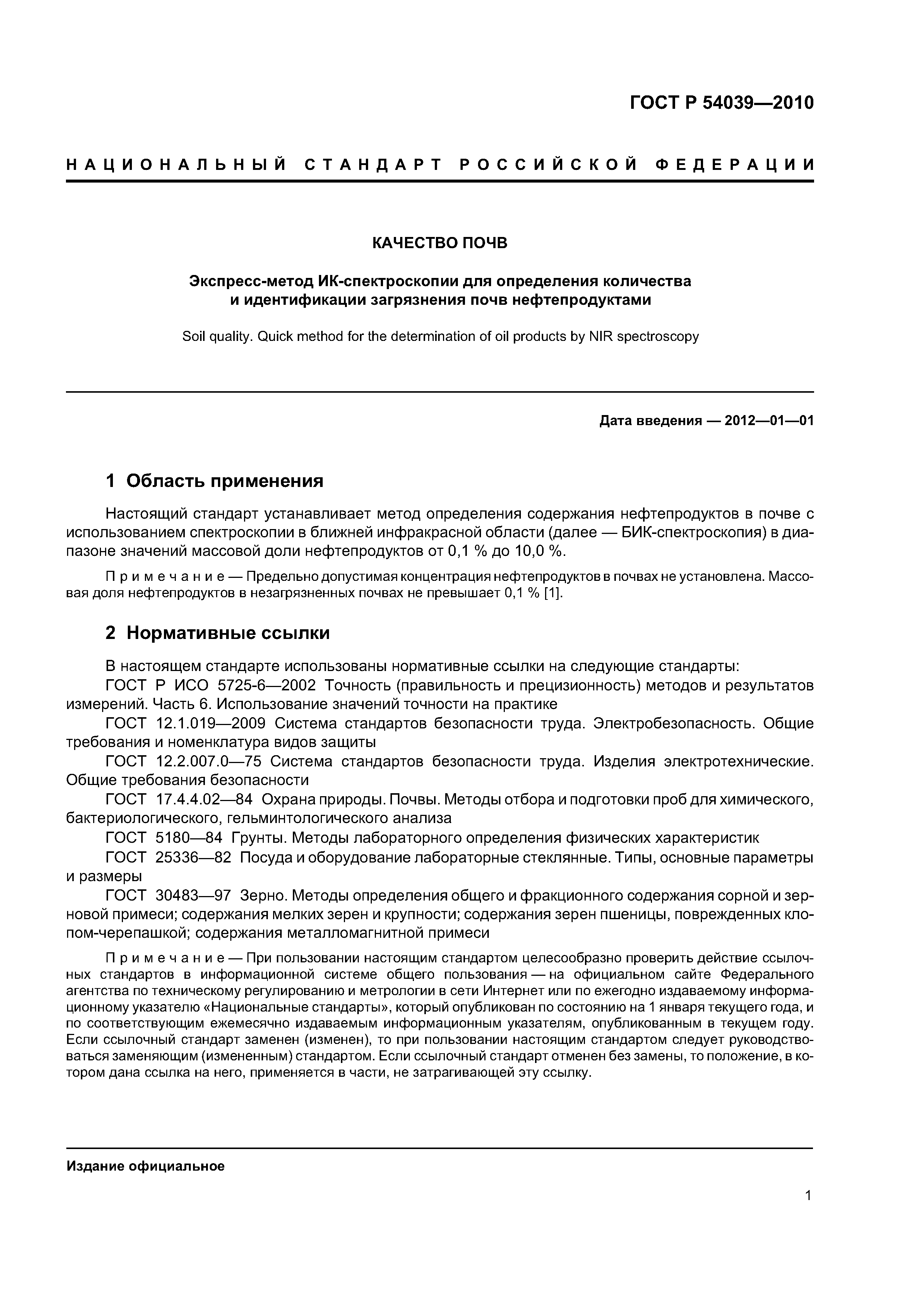 ГОСТ Р 54039—2010

НАЦИОНАЛЬНЫЙ СТАНДАРТ РОССИЙСКОЙ ФЕДЕРАЦИИ

КАЧЕСТВО ПОЧВ

Экспресс-метод ИК-спектроскопии для определения количества и идентификации загрязнения почв нефтепродуктами

Soil quality. Quick method for the determination of oil products by NIR spectroscopy

Дата введения — 2012—01—01

1 Область применения

Настоящий стандарт устанавливает метод определения содержания нефтепродуктов в почве с использованием спектроскопии в ближней инфракрасной области (далее — БИК-спектроскопия) в диапазоне значений массовой доли нефтепродуктов от 0,1 % до 10,0 %.

Примечание — Предельно допустимая концентрация нефтепродуктов в почвах не установлена. Массовая доля нефтепродуктов в незагрязненных почвах не превышает 0,1 % [1].

2 Нормативные ссылки

В настоящем стандарте использованы нормативные ссылки на следующие стандарты:

ГОСТ Р ИСО 5725-6—2002 Точность (правильность и прецизионность) методов и результатов измерений. Часть 6. Использование значений точности на практике

ГОСТ 12.1.019—2009 Система стандартов безопасности труда. Электробезопасность. Общие требования и номенклатура видов защиты

ГОСТ 12.2.007.0—75 Система стандартов безопасности труда. Изделия электротехнические. Общие требования безопасности

ГОСТ 17.4.4.02—84 Охрана природы. Почвы. Методы отбора и подготовки проб для химического, бактериологического, гельминтологического анализа

ГОСТ 5180—84 Грунты. Методы лабораторного определения физических характеристик

ГОСТ 25336—82 Посуда и оборудование лабораторные стеклянные. Типы, основные параметры и размеры

ГОСТ 30483—97 Зерно. Методы определения общего и фракционного содержания сорной и зерновой примеси; содержания мелких зерен и крупности; содержания зерен пшеницы, поврежденных клопом-черепашкой; содержания металломагнитной примеси

Примечание — При пользовании настоящим стандартом целесообразно проверить действие ссылочных стандартов в информационной системе общего пользования — на официальном сайте Федерального агентства по техническому регулированию и метрологии в сети Интернет или по ежегодно издаваемому информационному указателю «Национальные стандарты», который опубликован по состоянию на 1 января текущего года, и по соответствующим ежемесячно издаваемым информационным указателям, опубликованным в текущем году. Если ссылочный стандарт заменен (изменен), то при пользовании настоящим стандартом следует руководствоваться заменяющим (измененным) стандартом. Если ссылочный стандарт отменен без замены, то положение, в котором дана ссылка на него, применяется в части, не затрагивающей эту ссылку.

Издание официальное

1